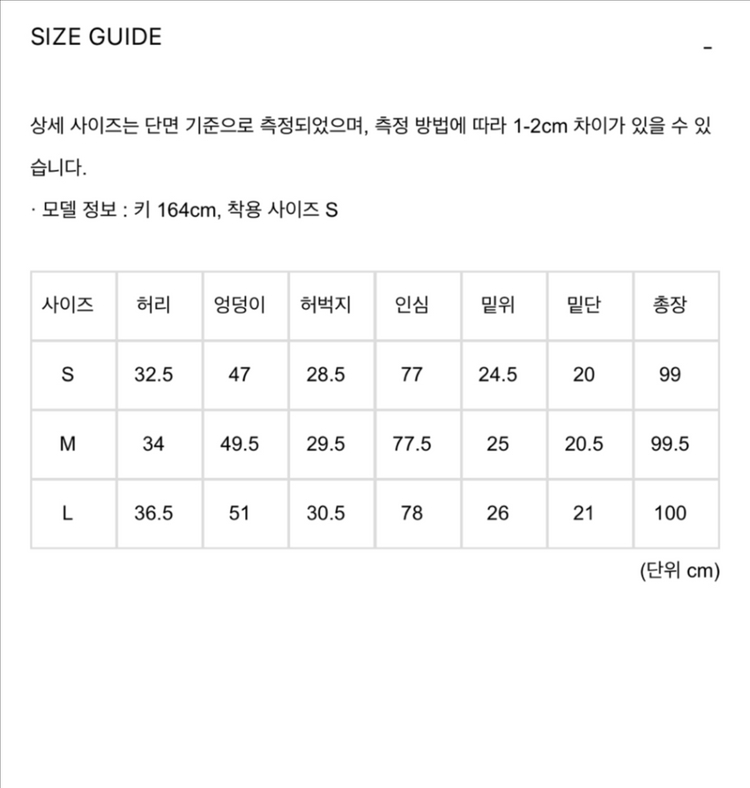 SIZE GUIDE

-

상세 사이즈는 단면 기준으로 측정되었으며, 측정 방법에 따라 1-2cm 차이가 있을 수 있습니다.

· 모델 정보 : 키 164cm, 착용 사이즈 S

| 사이즈 | 허리 | 엉덩이 | 허벅지 | 인심 | 밑위 | 밑단 | 총장 |
|---|---|---|---|---|---|---|---|
| S | 32.5 | 47 | 28.5 | 77 | 24.5 | 20 | 99 |
| M | 34 | 49.5 | 29.5 | 77.5 | 25 | 20.5 | 99.5 |
| L | 36.5 | 51 | 30.5 | 78 | 26 | 21 | 100 |

(단위 cm)